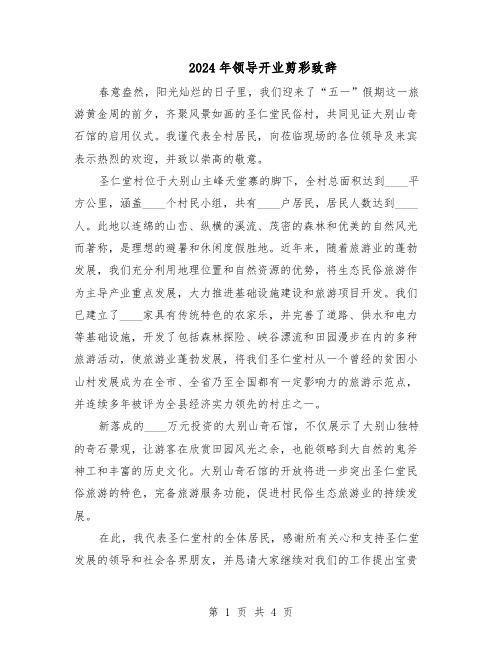 2024年领导开业剪彩致辞

春意盎然，阳光灿烂的日子里，我们迎来了“五一”假期这一旅游黄金周的前夕，齐聚风景如画的圣仁堂民俗村，共同见证大别山奇石馆的启用仪式。我谨代表全村居民，向莅临现场的各位领导及来宾表示热烈的欢迎，并致以崇高的敬意。

圣仁堂村位于大别山主峰天堂寨的脚下，全村总面积达到____平方公里，涵盖____个村民小组，共有____户居民，居民人数达到____人。此地以连绵的山峦、纵横的溪流、茂密的森林和优美的自然风光而著称，是理想的避暑和休闲度假胜地。近年来，随着旅游业的蓬勃发展，我们充分利用地理位置和自然资源的优势，将生态民俗旅游作为主导产业重点发展，大力推进基础设施建设和旅游项目开发。我们已建立了____家具有传统特色的农家乐，并完善了道路、供水和电力等基础设施，开发了包括森林探险、峡谷漂流和田园漫步在内的多种旅游活动，使旅游业蓬勃发展，将我们圣仁堂村从一个曾经的贫困小山村发展成为在全市、全省乃至全国都有一定影响力的旅游示范点，并连续多年被评为全县经济实力领先的村庄之一。

新落成的____万元投资的大别山奇石馆，不仅展示了大别山独特的奇石景观，让游客在欣赏田园风光之余，也能领略到大自然的鬼斧神工和丰富的历史文化。大别山奇石馆的开放将进一步突出圣仁堂民俗旅游的特色，完备旅游服务功能，促进村民俗生态旅游业的持续发展。

在此，我代表圣仁堂村的全体居民，感谢所有关心和支持圣仁堂发展的领导和社会各界朋友，并恳请大家继续对我们的工作提出宝贵

第 1 页 共 4 页